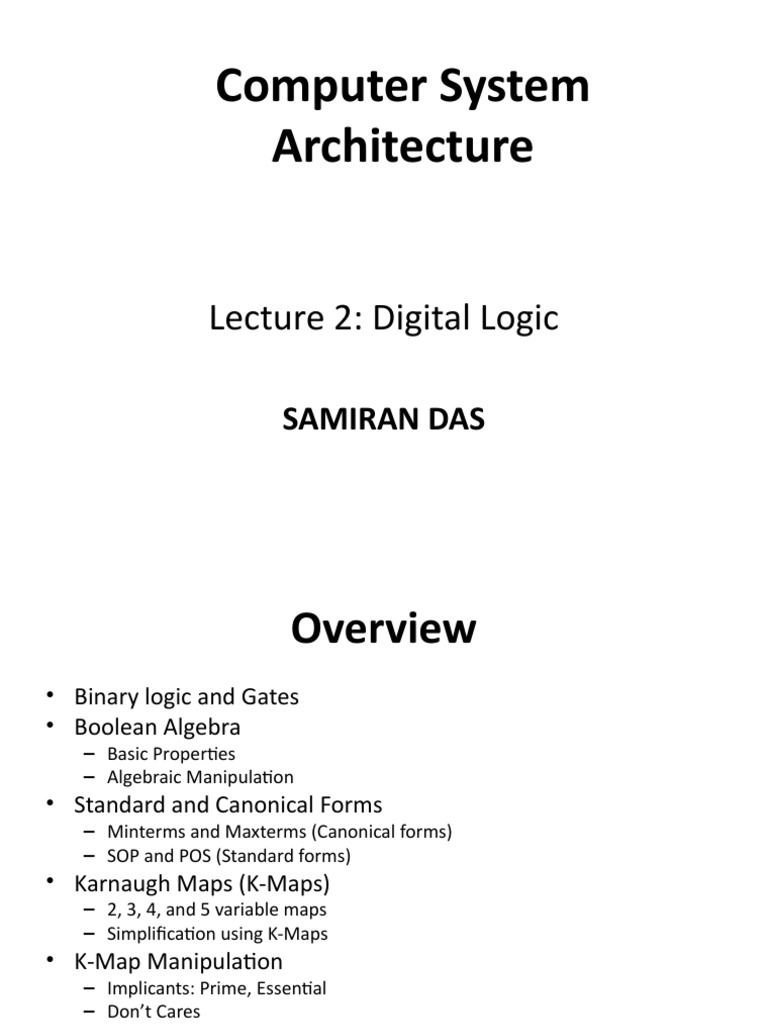 Computer System Architecture

Lecture 2: Digital Logic

SAMIRAN DAS

Overview

• Binary logic and Gates
• Boolean Algebra
  – Basic Properties
  – Algebraic Manipulation
• Standard and Canonical Forms
  – Minterms and Maxterms (Canonical forms)
  – SOP and POS (Standard forms)
• Karnaugh Maps (K-Maps)
  – 2, 3, 4, and 5 variable maps
  – Simplification using K-Maps
• K-Map Manipulation
  – Implicants: Prime, Essential
  – Don't Cares